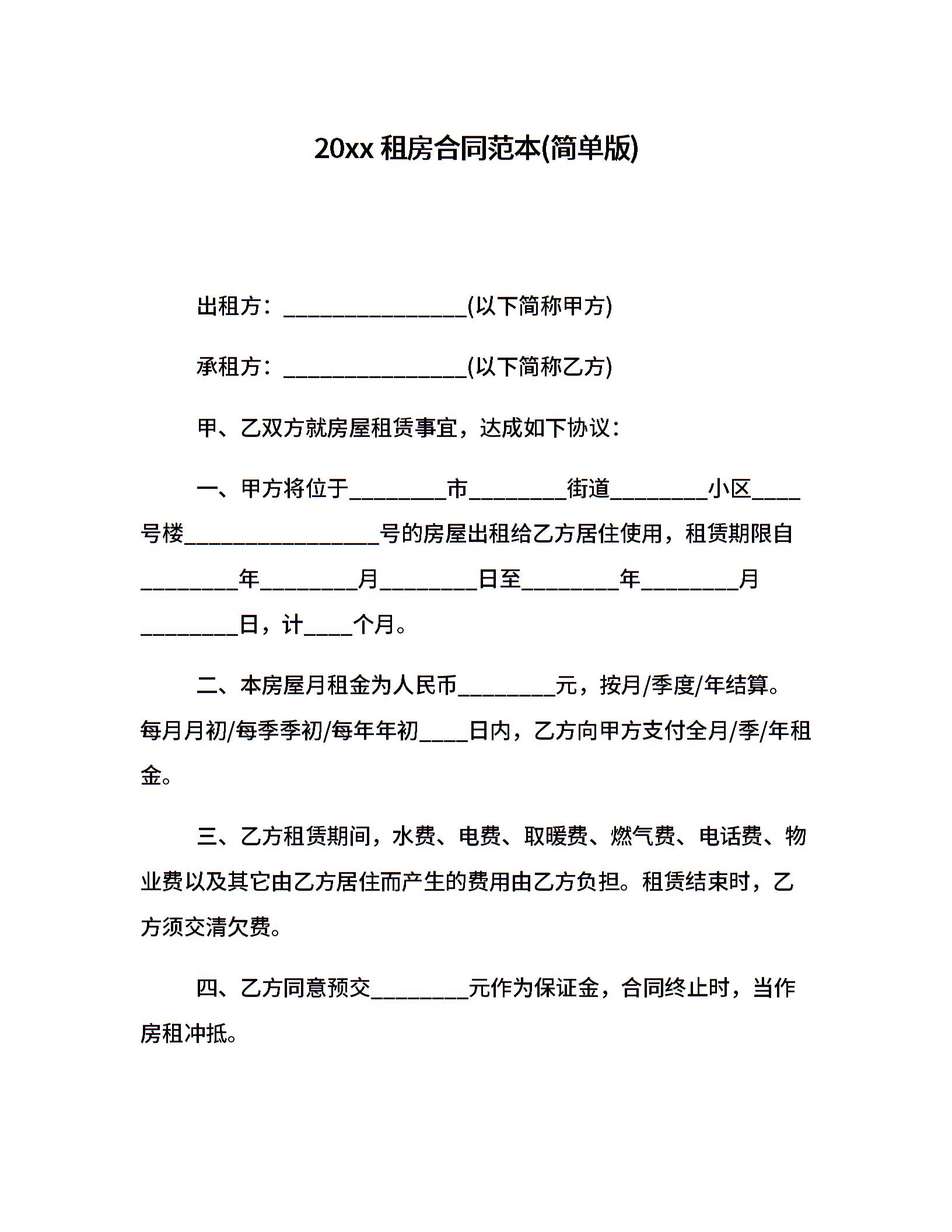 20xx 租房合同范本(简单版)

出租方：________________(以下简称甲方)

承租方：________________(以下简称乙方)

甲、乙双方就房屋租赁事宜，达成如下协议：

一、甲方将位于________市________街道________小区____号楼________________号的房屋出租给乙方居住使用，租赁期限自________年________月________日至________年________月________日，计____个月。

二、本房屋月租金为人民币________元，按月/季度/年结算。每月月初/每季季初/每年年初____日内，乙方向甲方支付全月/季/年租金。

三、乙方租赁期间，水费、电费、取暖费、燃气费、电话费、物业费以及其它由乙方居住而产生的费用由乙方负担。租赁结束时，乙方须交清欠费。

四、乙方同意预交________元作为保证金，合同终止时，当作房租冲抵。